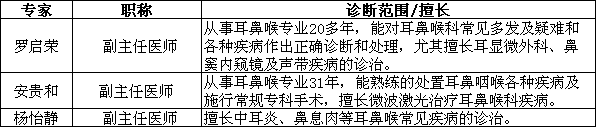 | 专家 | 职称 | 诊断范围/擅长 |
|---|---|---|
| 罗启荣 | 副主任医师 | 从事耳鼻喉专业20多年，能对耳鼻喉科常见多发及疑难和各种疾病作出正确诊断和处理，尤其擅长耳显微外科、鼻窦内窥镜及声带疾病的诊治。 |
| 安贵和 | 副主任医师 | 从事耳鼻喉专业31年，能熟练的处置耳鼻咽喉各种疾病及施行常规专科手术，擅长微波激光治疗耳鼻喉科疾病。 |
| 杨怡静 | 副主任医师 | 擅长中耳炎、鼻息肉等耳鼻喉常见疾病的诊治。 |